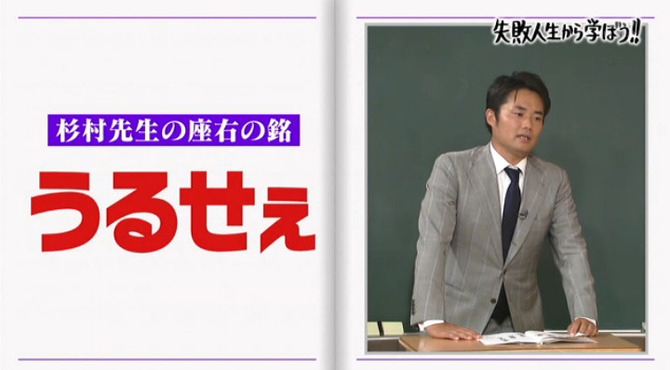 杉村先生の座右の銘

うるせぇ

失敗人生から学ぼう!!